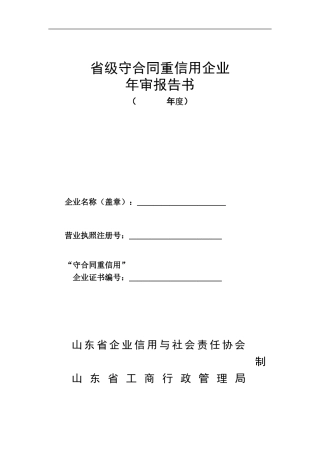 省级守合同重信用企业
年审报告书
（　　年度）

企业名称（盖章）：

营业执照注册号：

“守合同重信用”
企业证书编号：

山东省企业信用与社会责任协会
制
山东省工商行政管理局